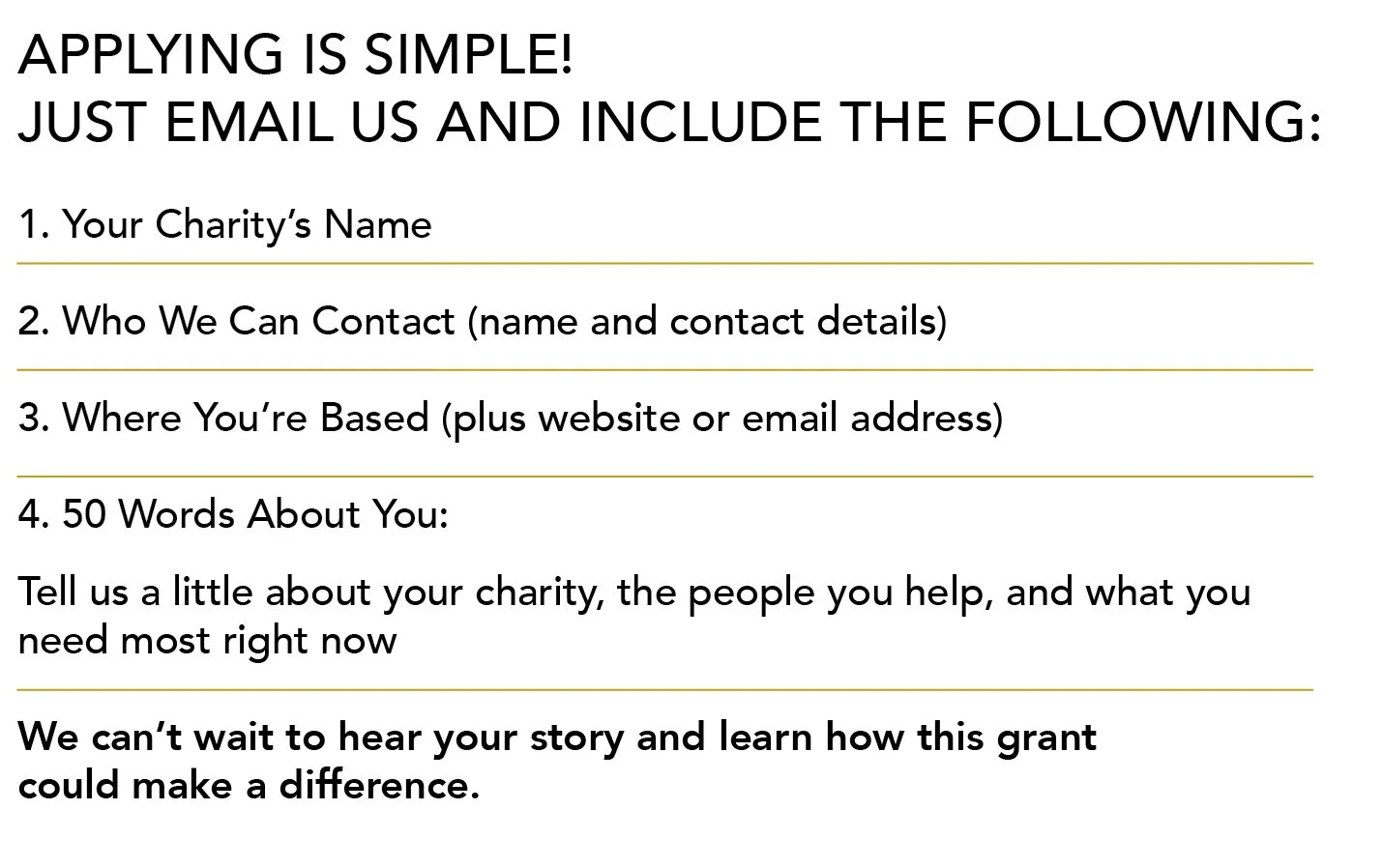 APPLYING IS SIMPLE!
JUST EMAIL US AND INCLUDE THE FOLLOWING:

1. Your Charity's Name

2. Who We Can Contact (name and contact details)

3. Where You're Based (plus website or email address)

4. 50 Words About You:

Tell us a little about your charity, the people you help, and what you need most right now

We can't wait to hear your story and learn how this grant could make a difference.